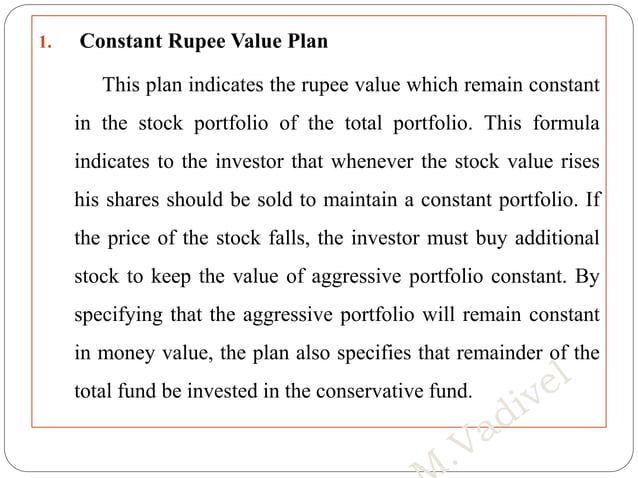 1. Constant Rupee Value Plan

This plan indicates the rupee value which remain constant in the stock portfolio of the total portfolio. This formula indicates to the investor that whenever the stock value rises his shares should be sold to maintain a constant portfolio. If the price of the stock falls, the investor must buy additional stock to keep the value of aggressive portfolio constant. By specifying that the aggressive portfolio will remain constant in money value, the plan also specifies that remainder of the total fund be invested in the conservative fund.

M.Vadivel